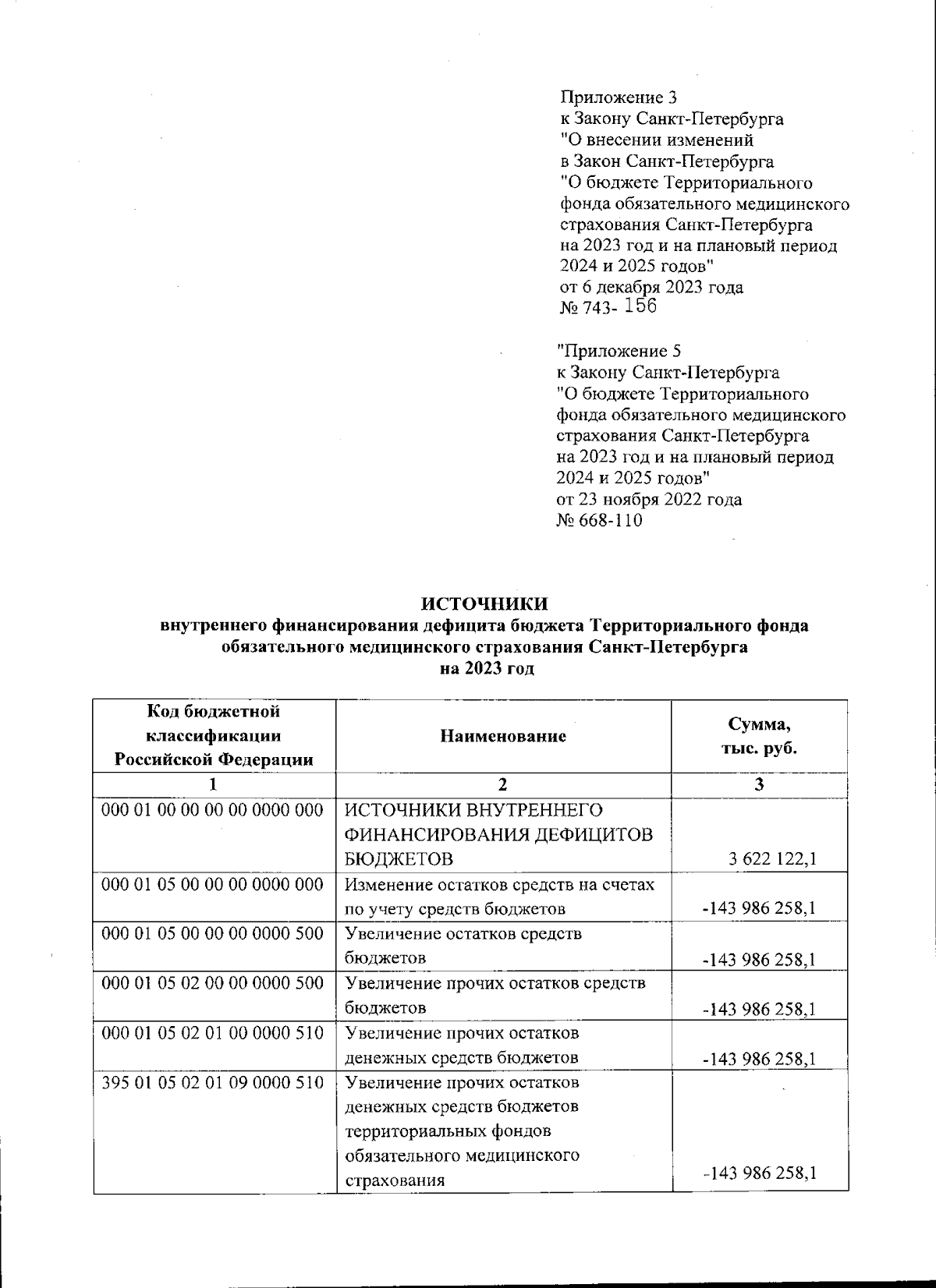 Приложение 3
к Закону Санкт-Петербурга
"О внесении изменений
в Закон Санкт-Петербурга
"О бюджете Территориального
фонда обязательного медицинского
страхования Санкт-Петербурга
на 2023 год и на плановый период
2024 и 2025 годов"
от 6 декабря 2023 года
№ 743- 156

"Приложение 5
к Закону Санкт-Петербурга
"О бюджете Территориального
фонда обязательного медицинского
страхования Санкт-Петербурга
на 2023 год и на плановый период
2024 и 2025 годов"
от 23 ноября 2022 года
№ 668-110

ИСТОЧНИКИ
внутреннего финансирования дефицита бюджета Территориального фонда обязательного медицинского страхования Санкт-Петербурга
на 2023 год

| Код бюджетной классификации Российской Федерации | Наименование | Сумма, тыс. руб. |
|---|---|---|
| 1 | 2 | 3 |
| 000 01 00 00 00 00 0000 000 | ИСТОЧНИКИ ВНУТРЕННЕГО ФИНАНСИРОВАНИЯ ДЕФИЦИТОВ БЮДЖЕТОВ | 3 622 122,1 |
| 000 01 05 00 00 00 0000 000 | Изменение остатков средств на счетах по учету средств бюджетов | -143 986 258,1 |
| 000 01 05 00 00 00 0000 500 | Увеличение остатков средств бюджетов | -143 986 258,1 |
| 000 01 05 02 00 00 0000 500 | Увеличение прочих остатков средств бюджетов | -143 986 258,1 |
| 000 01 05 02 01 00 0000 510 | Увеличение прочих остатков денежных средств бюджетов | -143 986 258,1 |
| 395 01 05 02 01 09 0000 510 | Увеличение прочих остатков денежных средств бюджетов территориальных фондов обязательного медицинского страхования | -143 986 258,1 |